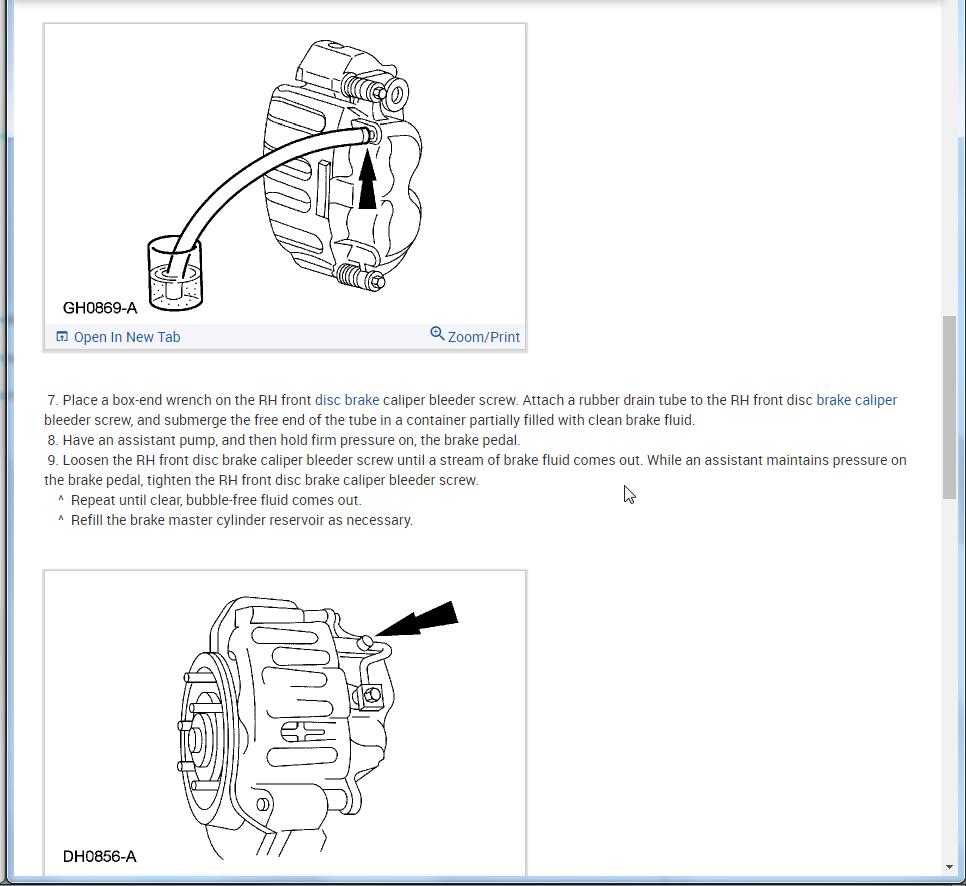 GH0869-A

Open In New Tab

Zoom/Print

7. Place a box-end wrench on the RH front disc brake caliper bleeder screw. Attach a rubber drain tube to the RH front disc brake caliper bleeder screw, and submerge the free end of the tube in a container partially filled with clean brake fluid.
8. Have an assistant pump, and then hold firm pressure on, the brake pedal.
9. Loosen the RH front disc brake caliper bleeder screw until a stream of brake fluid comes out. While an assistant maintains pressure on the brake pedal, tighten the RH front disc brake caliper bleeder screw.
^ Repeat until clear, bubble-free fluid comes out.
^ Refill the brake master cylinder reservoir as necessary.

DH0856-A